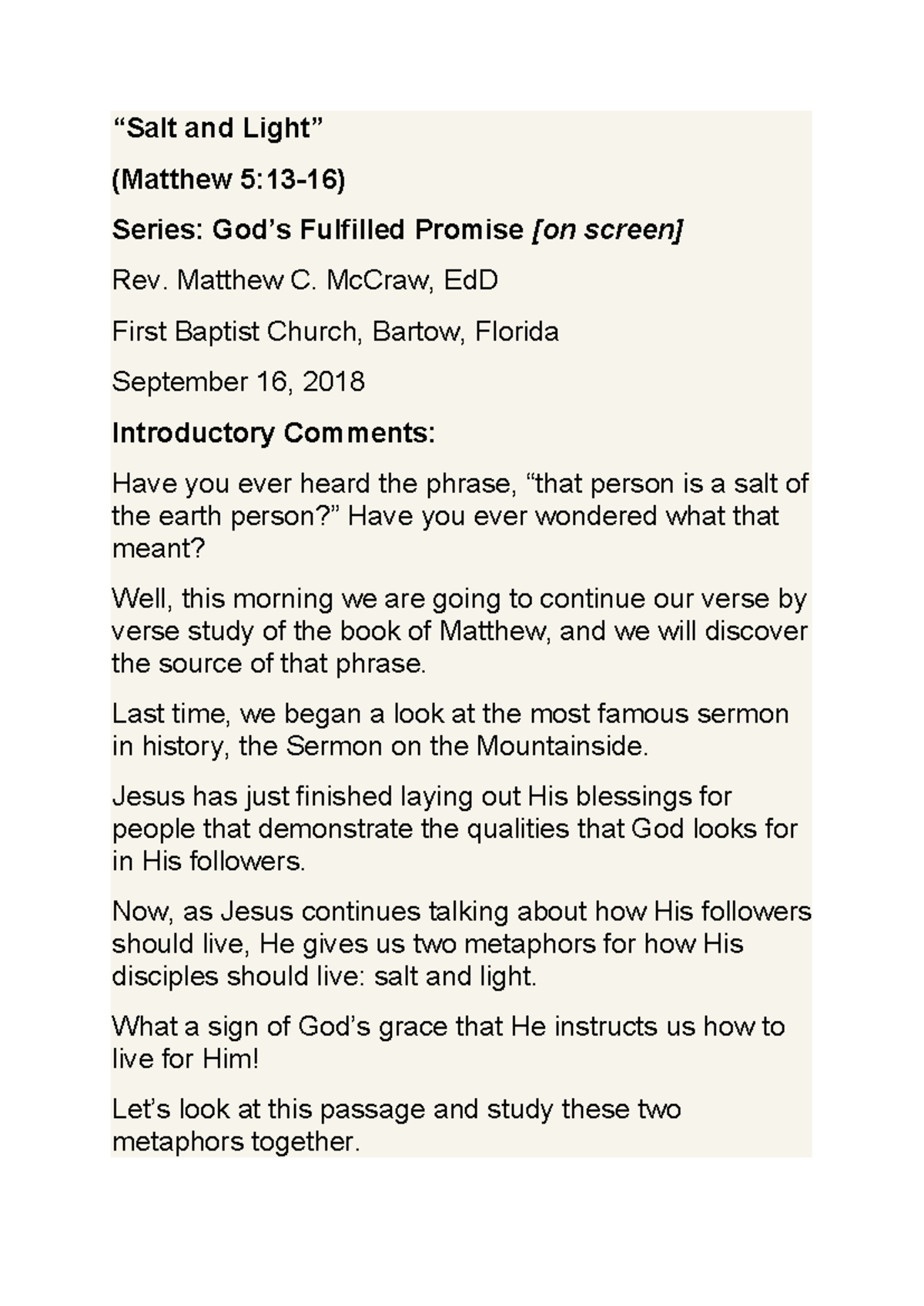 "Salt and Light"

(Matthew 5:13-16)

Series: God's Fulfilled Promise [on screen]

Rev. Matthew C. McCraw, EdD

First Baptist Church, Bartow, Florida

September 16, 2018

Introductory Comments:

Have you ever heard the phrase, "that person is a salt of the earth person?" Have you ever wondered what that meant?

Well, this morning we are going to continue our verse by verse study of the book of Matthew, and we will discover the source of that phrase.

Last time, we began a look at the most famous sermon in history, the Sermon on the Mountainside.

Jesus has just finished laying out His blessings for people that demonstrate the qualities that God looks for in His followers.

Now, as Jesus continues talking about how His followers should live, He gives us two metaphors for how His disciples should live: salt and light.

What a sign of God's grace that He instructs us how to live for Him!

Let's look at this passage and study these two metaphors together.